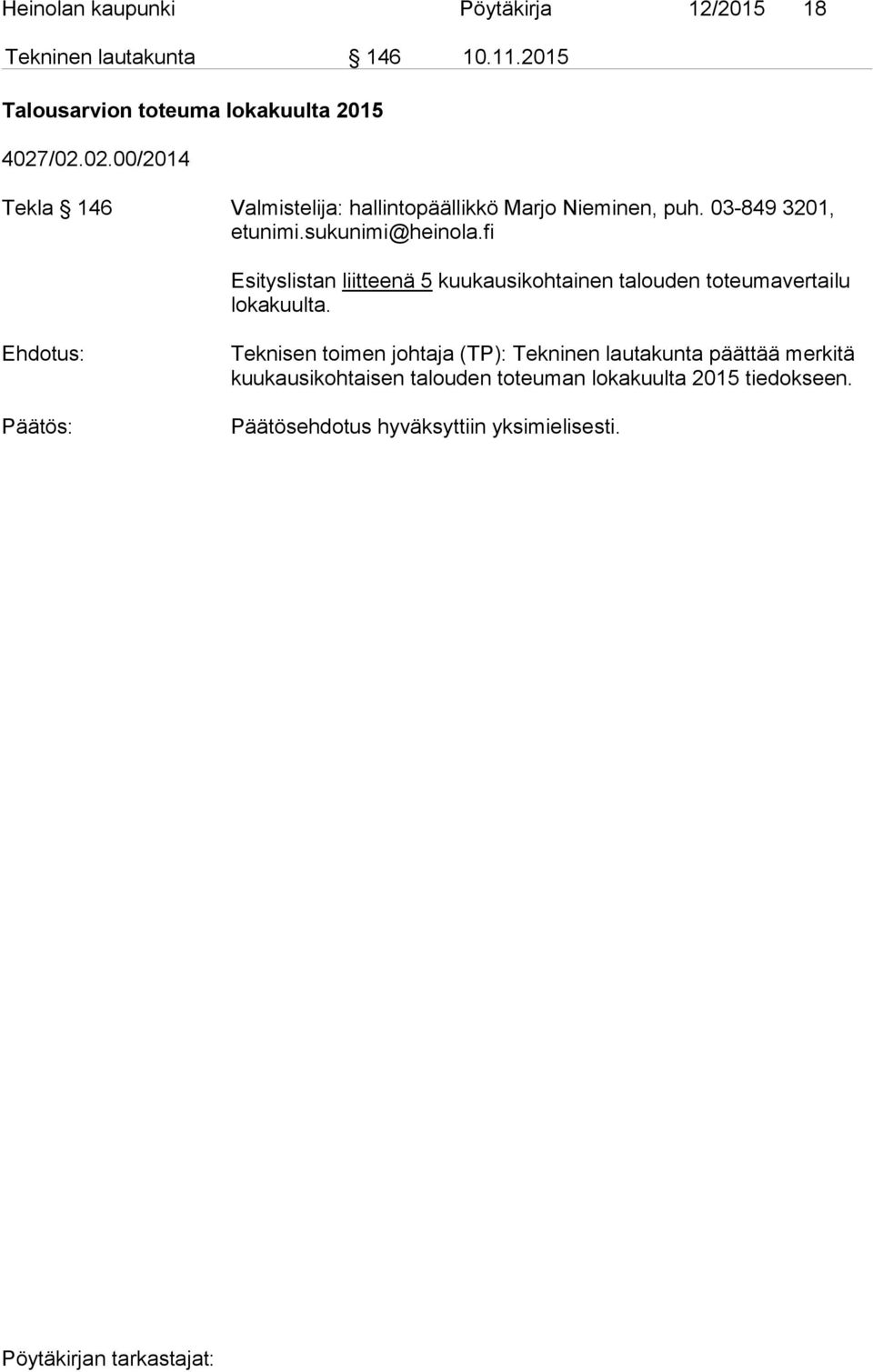 Heinolan kaupunki Pöytäkirja 12/2015 18

Tekninen lautakunta § 146 10.11.2015

Talousarvion toteuma lokakuulta 2015

4027/02.02.00/2014

Tekla § 146 Valmistelija: hallintopäällikkö Marjo Nieminen, puh. 03-849 3201, etunimi.sukunimi@heinola.fi

Esityslistan liitteenä 5 kuukausikohtainen talouden toteumavertailu lokakuulta.

Ehdotus: Teknisen toimen johtaja (TP): Tekninen lautakunta päättää merkitä kuukausikohtaisen talouden toteuman lokakuulta 2015 tiedokseen.

Päätös: Päätösehdotus hyväksyttiin yksimielisesti.

Pöytäkirjan tarkastajat: